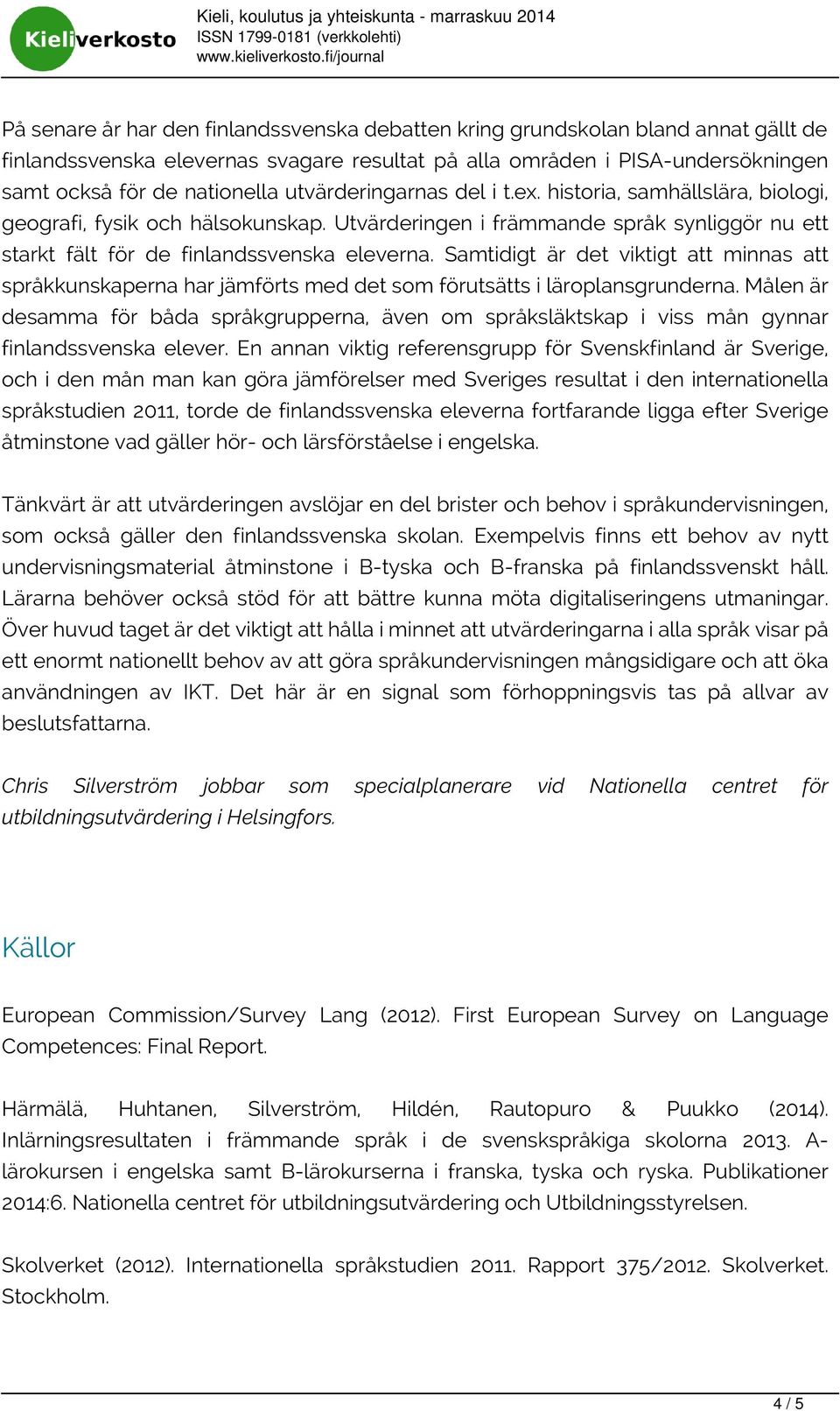 Kieliverkosto

Kieli, koulutus ja yhteiskunta - marraskuu 2014
ISSN 1799-0181 (verkkolehti)
www.kieliverkosto.fi/journal

På senare år har den finlandssvenska debatten kring grundskolan bland annat gällt de finlandssvenska elevernas svagare resultat på alla områden i PISA-undersökningen samt också för de nationella utvärderingarnas del i t.ex. historia, samhällslära, biologi, geografi, fysik och hälsokunskap. Utvärderingen i främmande språk synliggör nu ett starkt fält för de finlandssvenska eleverna. Samtidigt är det viktigt att minnas att språkkunskaperna har jämförts med det som förutsätts i läroplansgrunderna. Målen är desamma för båda språkgrupperna, även om språksläktskap i viss mån gynnar finlandssvenska elever. En annan viktig referensgrupp för Svenskfinland är Sverige, och i den mån man kan göra jämförelser med Sveriges resultat i den internationella språkstudien 2011, torde de finlandssvenska eleverna fortfarande ligga efter Sverige åtminstone vad gäller hör- och lärsförståelse i engelska.

Tänkvärt är att utvärderingen avslöjar en del brister och behov i språkundervisningen, som också gäller den finlandssvenska skolan. Exempelvis finns ett behov av nytt undervisningsmaterial åtminstone i B-tyska och B-franska på finlandssvenskt håll. Lärarna behöver också stöd för att bättre kunna möta digitaliseringens utmaningar. Över huvud taget är det viktigt att hålla i minnet att utvärderingarna i alla språk visar på ett enormt nationellt behov av att göra språkundervisningen mångsidigare och att öka användningen av IKT. Det här är en signal som förhoppningsvis tas på allvar av beslutsfattarna.

Chris Silverström jobbar som specialplanerare vid Nationella centret för utbildningsutvärdering i Helsingfors.

Källor

European Commission/Survey Lang (2012). First European Survey on Language Competences: Final Report.

Härmälä, Huhtanen, Silverström, Hildén, Rautopuro & Puukko (2014). Inlärningsresultaten i främmande språk i de svenskspråkiga skolorna 2013. A-lärokursen i engelska samt B-lärokurserna i franska, tyska och ryska. Publikationer 2014:6. Nationella centret för utbildningsutvärdering och Utbildningsstyrelsen.

Skolverket (2012). Internationella språkstudien 2011. Rapport 375/2012. Skolverket. Stockholm.

4 / 5